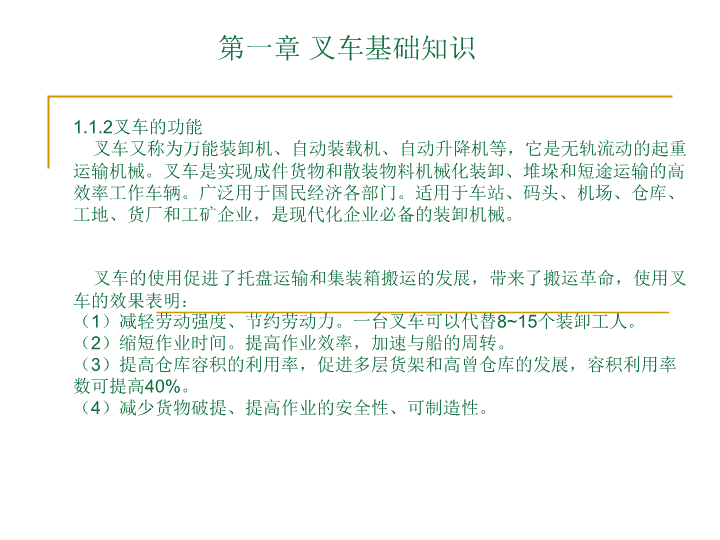 第一章 叉车基础知识

1.1.2叉车的功能
叉车又称为万能装卸机、自动装载机、自动升降机等，它是无轨流动的起重运输机械。叉车是实现成件货物和散装物料机械化装卸、堆垛和短途运输的高效率工作车辆。广泛用于国民经济各部门。适用于车站、码头、机场、仓库、工地、货厂和工矿企业，是现代化企业必备的装卸机械。

叉车的使用促进了托盘运输和集装箱搬运的发展，带来了搬运革命，使用叉车的效果表明：
（1）减轻劳动强度、节约劳动力。一台叉车可以代替8~15个装卸工人。
（2）缩短作业时间。提高作业效率，加速与船的周转。
（3）提高仓库容积的利用率，促进多层货架和高曾仓库的发展，容积利用率数可提高40%。
（4）减少货物破提、提高作业的安全性、可制造性。